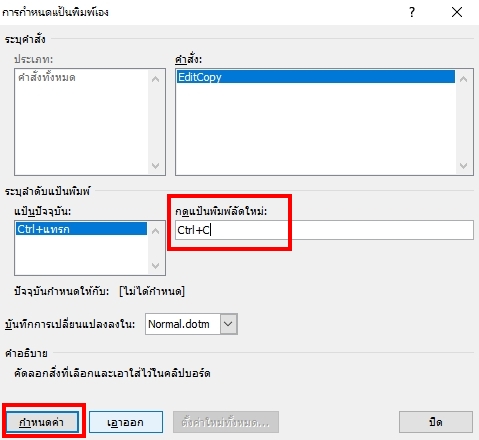 การกำหนดแป้นพิมพ์เอง

?

ระบุคำสั่ง

ประเภท:

คำสั่งทั้งหมด

คำสั่ง:

EditCopy

ระบุลำดับแป้นพิมพ์

แป้นปัจจุบัน:

Ctrl+แทรก

กดแป้นพิมพ์ลัดใหม่:

Ctrl+C

ปัจจุบันกำหนดให้กับ: [ไม่ได้กำหนด]

บันทึกการเปลี่ยนแปลงลงใน: Normal.dotm

คำอธิบาย

คัดลอกสิ่งที่เลือกและเอาใส่ไว้ในคลิปบอร์ด

กำหนดค่า

เอาออก

ตั้งค่าใหม่ทั้งหมด...

ปิด